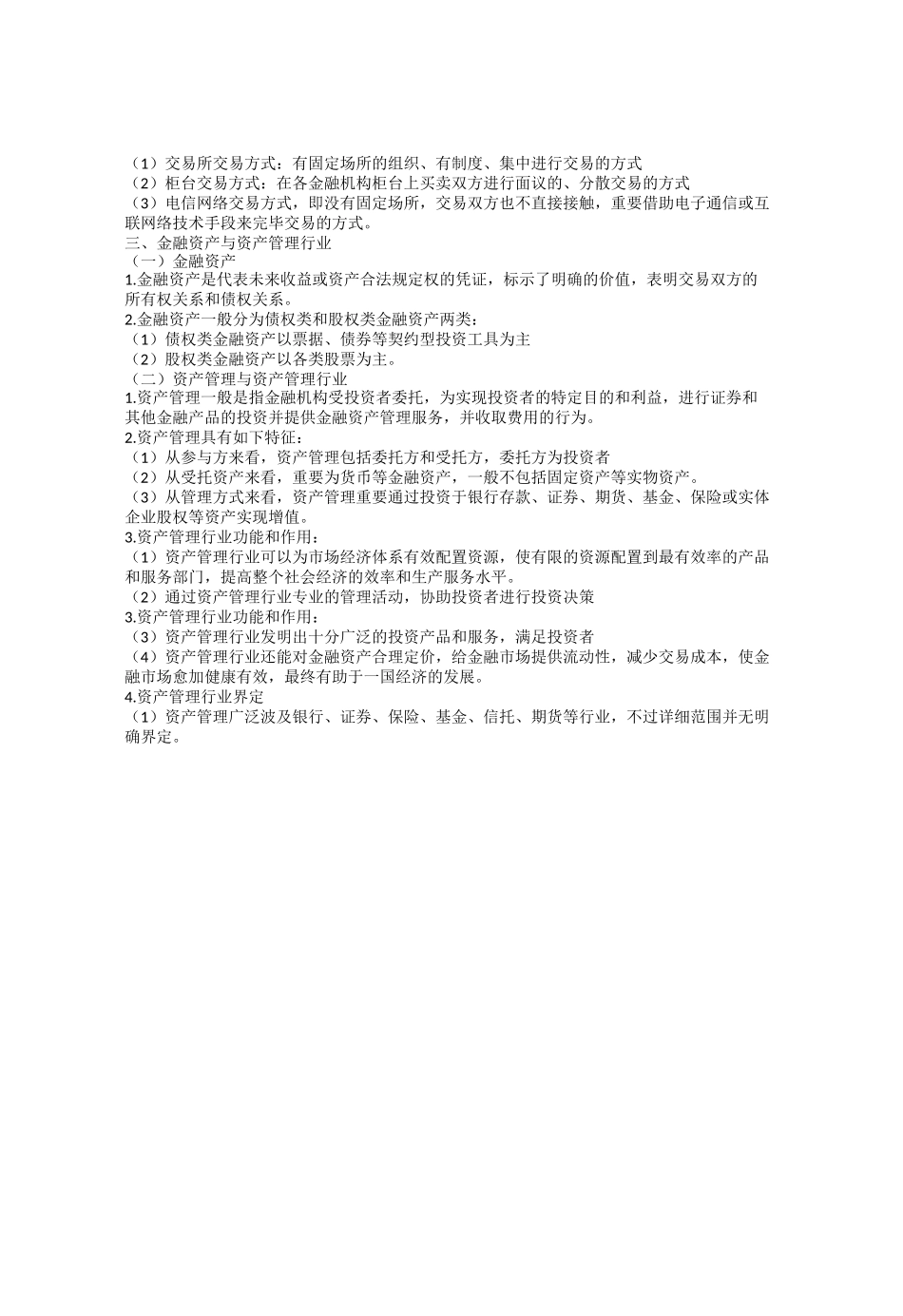 （1）交易所交易方式：有固定场所的组织、有制度、集中进行交易的方式
（2）柜台交易方式：在各金融机构柜台上买卖双方进行面议的、分散交易的方式
（3）电信网络交易方式，即没有固定场所，交易双方也不直接接触，重要借助电子通信或互联网络技术手段来完毕交易的方式。
三、金融资产与资产管理行业
（一）金融资产
1.金融资产是代表未来收益或资产合法规定权的凭证，标示了明确的价值，表明交易双方的所有权关系和债权关系。
2.金融资产一般分为债权类和股权类金融资产两类：
（1）债权类金融资产以票据、债券等契约型投资工具为主
（2）股权类金融资产以各类股票为主。
（二）资产管理与资产管理行业
1.资产管理一般是指金融机构受投资者委托，为实现投资者的特定目的和利益，进行证券和其他金融产品的投资并提供金融资产管理服务，并收取费用的行为。
2.资产管理具有如下特征：
（1）从参与方来看，资产管理包括委托方和受托方，委托方为投资者
（2）从受托资产来看，重要为货币等金融资产，一般不包括固定资产等实物资产。
（3）从管理方式来看，资产管理重要通过投资于银行存款、证券、期货、基金、保险或实体企业股权等资产实现增值。
3.资产管理行业功能和作用：
（1）资产管理行业可以为市场经济体系有效配置资源，使有限的资源配置到最有效率的产品和服务部门，提高整个社会经济的效率和生产服务水平。
（2）通过资产管理行业专业的管理活动，协助投资者进行投资决策
3.资产管理行业功能和作用：
（3）资产管理行业发明出十分广泛的投资产品和服务，满足投资者
（4）资产管理行业还能对金融资产合理定价，给金融市场提供流动性，减少交易成本，使金融市场愈加健康有效，最终有助于一国经济的发展。
4.资产管理行业界定
（1）资产管理广泛波及银行、证券、保险、基金、信托、期货等行业，不过详细范围并无明确界定。